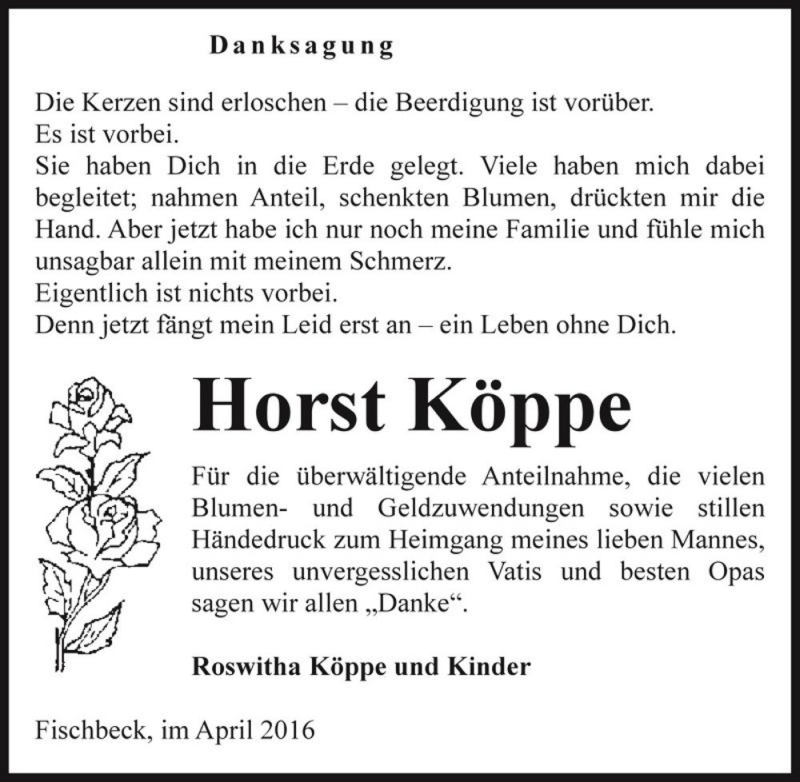 Danksagung

Die Kerzen sind erloschen – die Beerdigung ist vorüber.
Es ist vorbei.
Sie haben Dich in die Erde gelegt. Viele haben mich dabei begleitet; nahmen Anteil, schenkten Blumen, drückten mir die Hand. Aber jetzt habe ich nur noch meine Familie und fühle mich unsagbar allein mit meinem Schmerz.
Eigentlich ist nichts vorbei.
Denn jetzt fängt mein Leid erst an – ein Leben ohne Dich.

Horst Köppe

Für die überwältigende Anteilnahme, die vielen Blumen- und Geldzuwendungen sowie stillen Händedruck zum Heimgang meines lieben Mannes, unseres unvergesslichen Vatis und besten Opas sagen wir allen „Danke“.

Roswitha Köppe und Kinder

Fischbeck, im April 2016